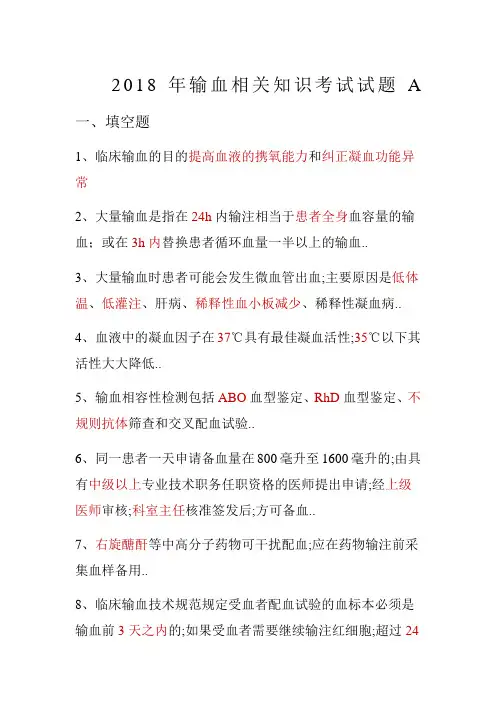 2018 年输血相关知识考试试题 A

一、填空题

1、临床输血的目的提高血液的携氧能力和纠正凝血功能异常

2、大量输血是指在 24h 内输注相当于患者全身血容量的输血；或在 3h 内替换患者循环血量一半以上的输血..

3、大量输血时患者可能会发生微血管出血;主要原因是低体温、低灌注、肝病、稀释性血小板减少、稀释性凝血病..

4、血液中的凝血因子在 37℃具有最佳凝血活性;35℃以下其活性大大降低..

5、输血相容性检测包括 ABO 血型鉴定、RhD 血型鉴定、不规则抗体筛查和交叉配血试验..

6、同一患者一天申请备血量在 800 毫升至 1600 毫升的;由具有中级以上专业技术职务任职资格的医师提出申请;经上级医师审核;科室主任核准签发后;方可备血..

7、右旋醣酐等中高分子药物可干扰配血;应在药物输注前采集血样备用..

8、临床输血技术规范规定受血者配血试验的血标本必须是输血前 3 天之内的;如果受血者需要继续输注红细胞;超过 24